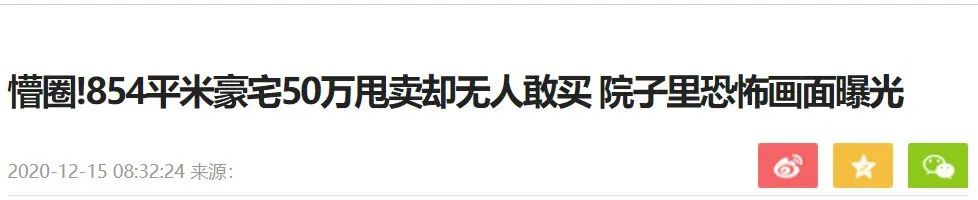 懵圈!854平米豪宅50万甩卖却无人敢买 院子里恐怖画面曝光

2020-12-15 08:32:24 来源: